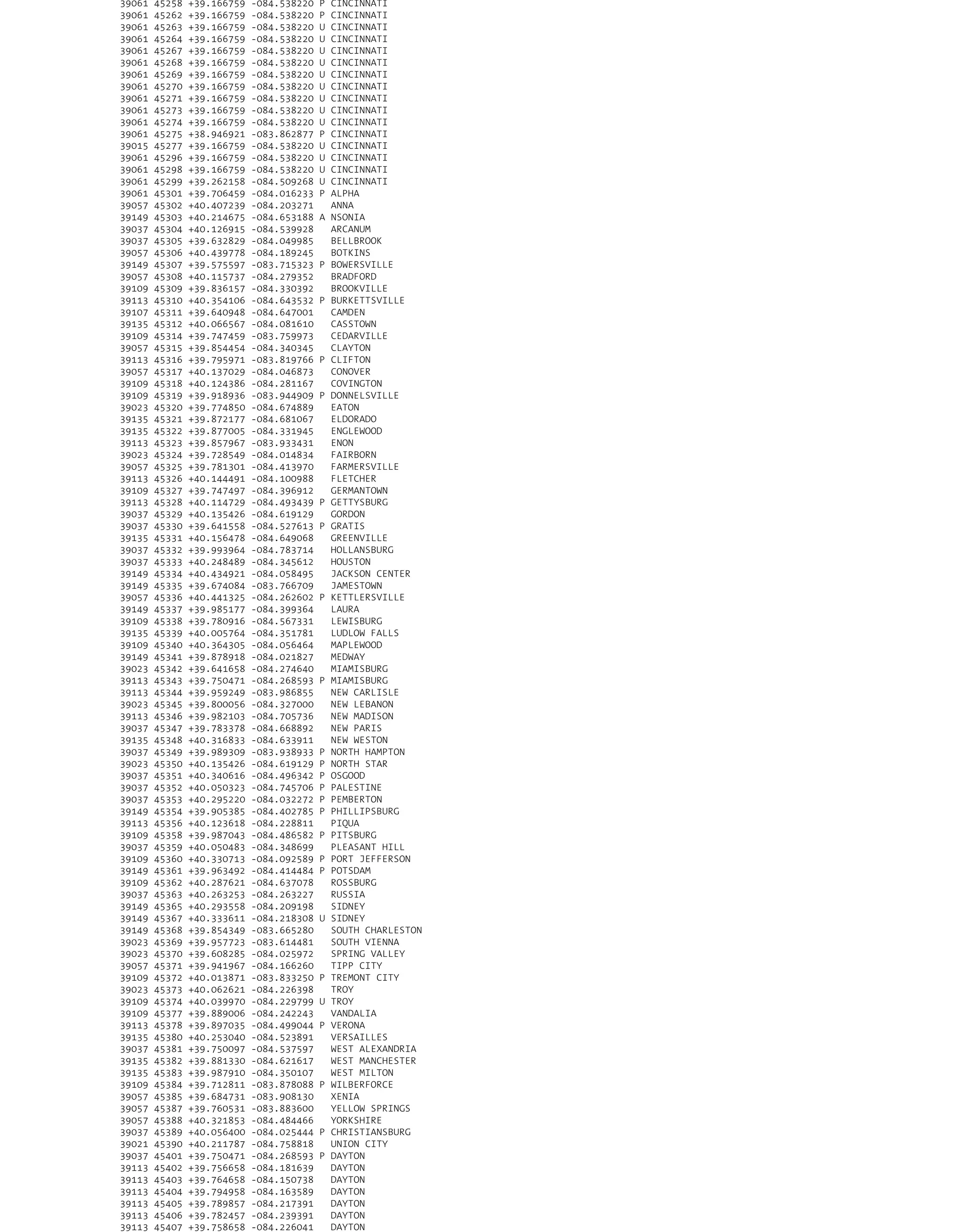 39061 45258 +39.166759 -084.538220 P CINCINNATI
39061 45262 +39.166759 -084.538220 P CINCINNATI
39061 45263 +39.166759 -084.538220 U CINCINNATI
39061 45264 +39.166759 -084.538220 U CINCINNATI
39061 45267 +39.166759 -084.538220 U CINCINNATI
39061 45268 +39.166759 -084.538220 U CINCINNATI
39061 45269 +39.166759 -084.538220 U CINCINNATI
39061 45270 +39.166759 -084.538220 U CINCINNATI
39061 45271 +39.166759 -084.538220 U CINCINNATI
39061 45273 +39.166759 -084.538220 U CINCINNATI
39061 45274 +39.166759 -084.538220 U CINCINNATI
39061 45275 +38.946921 -083.862877 P CINCINNATI
39015 45277 +39.166759 -084.538220 U CINCINNATI
39061 45296 +39.166759 -084.538220 U CINCINNATI
39061 45298 +39.166759 -084.538220 U CINCINNATI
39061 45299 +39.262158 -084.509268 U CINCINNATI
39061 45301 +39.706459 -084.016233 P ALPHA
39057 45302 +40.407239 -084.203271 ANNA
39149 45303 +40.214675 -084.653188 A NSONIA
39037 45304 +40.126915 -084.539928 ARCANUM
39037 45305 +39.632829 -084.049985 BELLBROOK
39057 45306 +40.439778 -084.189245 BOTKINS
39149 45307 +39.575597 -083.715323 P BOWERSVILLE
39057 45308 +40.115737 -084.279352 BRADFORD
39109 45309 +39.836157 -084.330392 BROOKVILLE
39113 45310 +40.354106 -084.643532 P BURKETTSVILLE
39107 45311 +39.640948 -084.647001 CAMDEN
39135 45312 +40.066567 -084.081610 CASSTOWN
39109 45314 +39.747459 -083.759973 CEDARVILLE
39057 45315 +39.854454 -084.340345 CLAYTON
39113 45316 +39.795971 -083.819766 P CLIFTON
39057 45317 +40.137029 -084.046873 CONOVER
39109 45318 +40.124386 -084.281167 COVINGTON
39109 45319 +39.918936 -083.944909 P DONNELSVILLE
39023 45320 +39.774850 -084.674889 EATON
39135 45321 +39.872177 -084.681067 ELDORADO
39135 45322 +39.877005 -084.331945 ENGLEWOOD
39113 45323 +39.857967 -083.933431 ENON
39023 45324 +39.728549 -084.014834 FAIRBORN
39057 45325 +39.781301 -084.413970 FARMERSVILLE
39113 45326 +40.144491 -084.100988 FLETCHER
39109 45327 +39.747497 -084.396912 GERMANTOWN
39113 45328 +40.114729 -084.493439 P GETTYSBURG
39037 45329 +40.135426 -084.619129 GORDON
39037 45330 +39.641558 -084.527613 P GRATIS
39135 45331 +40.156478 -084.649068 GREENVILLE
39037 45332 +39.993964 -084.783714 HOLLANSBURG
39037 45333 +40.248489 -084.345612 HOUSTON
39149 45334 +40.434921 -084.058495 JACKSON CENTER
39149 45335 +39.674084 -083.766709 JAMESTOWN
39057 45336 +40.441325 -084.262602 P KETTLERSVILLE
39149 45337 +39.985177 -084.399364 LAURA
39109 45338 +39.780916 -084.567331 LEWISBURG
39135 45339 +40.005764 -084.351781 LUDLOW FALLS
39109 45340 +40.364305 -084.056464 MAPLEWOOD
39149 45341 +39.878918 -084.021827 MEDWAY
39023 45342 +39.641658 -084.274640 MIAMISBURG
39113 45343 +39.750471 -084.268593 P MIAMISBURG
39113 45344 +39.959249 -083.986855 NEW CARLISLE
39023 45345 +39.800056 -084.327000 NEW LEBANON
39113 45346 +39.982103 -084.705736 NEW MADISON
39037 45347 +39.783378 -084.668892 NEW PARIS
39135 45348 +40.316833 -084.633911 NEW WESTON
39037 45349 +39.989309 -083.938933 P NORTH HAMPTON
39023 45350 +40.135426 -084.619129 P NORTH STAR
39037 45351 +40.340616 -084.496342 P OSGOOD
39037 45352 +40.050323 -084.745706 P PALESTINE
39037 45353 +40.295220 -084.032272 P PEMBERTON
39149 45354 +39.905385 -084.402785 P PHILLIPSBURG
39113 45356 +40.123618 -084.228811 PIQUA
39109 45358 +39.987043 -084.486582 P PITSBURG
39037 45359 +40.050483 -084.348699 PLEASANT HILL
39109 45360 +40.330713 -084.092589 P PORT JEFFERSON
39149 45361 +39.963492 -084.414484 P POTSDAM
39109 45362 +40.287621 -084.637078 ROSSBURG
39037 45363 +40.263253 -084.263227 RUSSIA
39149 45365 +40.293558 -084.209198 SIDNEY
39149 45367 +40.333611 -084.218308 U SIDNEY
39149 45368 +39.854349 -083.665280 SOUTH CHARLESTON
39023 45369 +39.957723 -083.614481 SOUTH VIENNA
39023 45370 +39.608285 -084.025972 SPRING VALLEY
39057 45371 +39.941967 -084.166260 TIPP CITY
39109 45372 +40.013871 -083.833250 P TREMONT CITY
39023 45373 +40.062621 -084.226398 TROY
39109 45374 +40.039970 -084.229799 U TROY
39109 45377 +39.889006 -084.242243 VANDALIA
39113 45378 +39.897035 -084.499044 P VERONA
39135 45380 +40.253040 -084.523891 VERSAILLES
39037 45381 +39.750097 -084.537597 WEST ALEXANDRIA
39135 45382 +39.881330 -084.621617 WEST MANCHESTER
39135 45383 +39.987910 -084.350107 WEST MILTON
39109 45384 +39.712811 -083.878088 P WILBERFORCE
39057 45385 +39.684731 -083.908130 XENIA
39057 45387 +39.760531 -083.883600 YELLOW SPRINGS
39057 45388 +40.321853 -084.484466 YORKSHIRE
39037 45389 +40.056400 -084.025444 P CHRISTIANSBURG
39021 45390 +40.211787 -084.758818 UNION CITY
39037 45401 +39.750471 -084.268593 P DAYTON
39113 45402 +39.756658 -084.181639 DAYTON
39113 45403 +39.764658 -084.150738 DAYTON
39113 45404 +39.794958 -084.163589 DAYTON
39113 45405 +39.789857 -084.217391 DAYTON
39113 45406 +39.782457 -084.239391 DAYTON
39113 45407 +39.758658 -084.226041 DAYTON